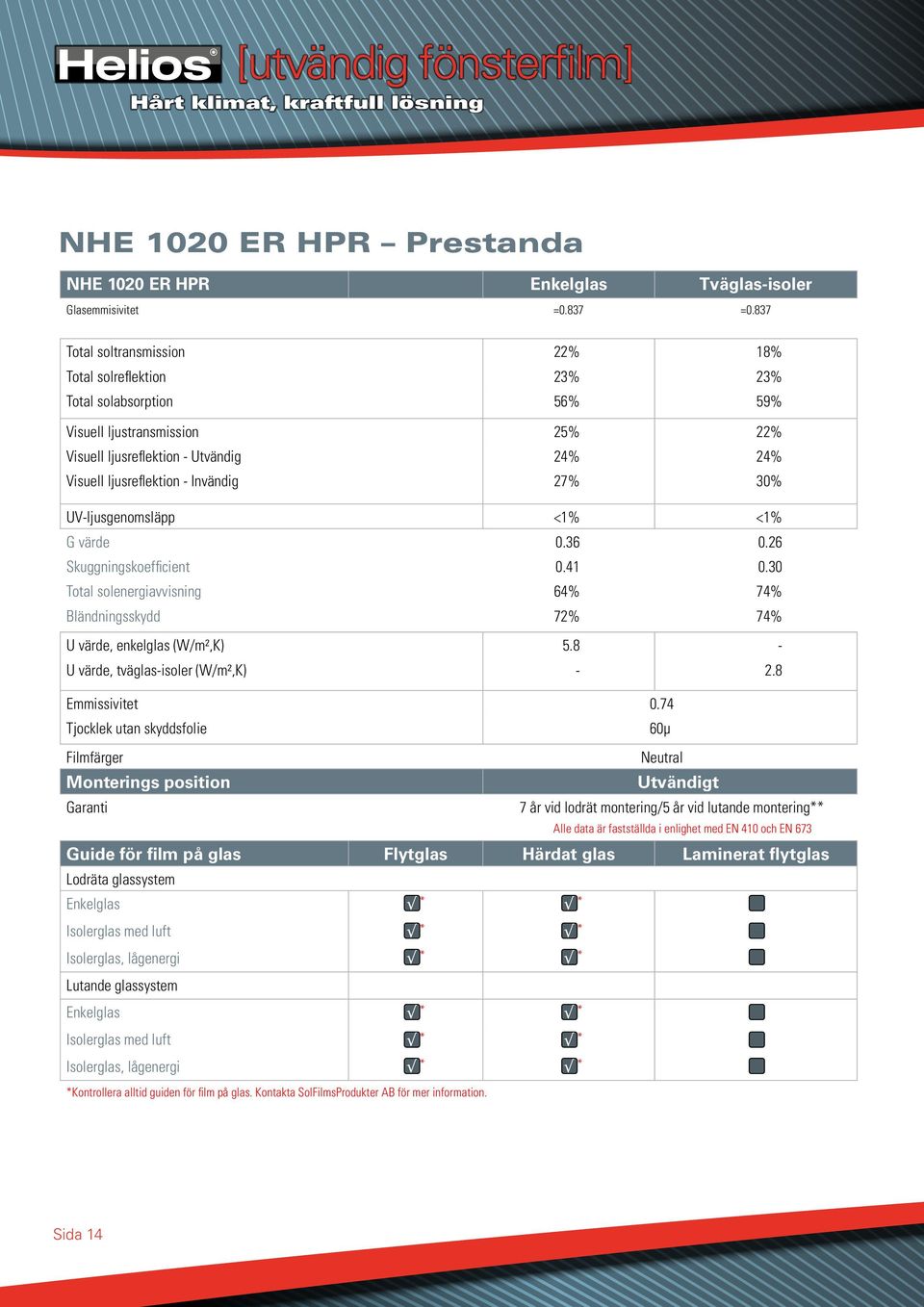 Helios® [utvändig fönsterfilm]
Hårt klimat, kraftfull lösning

NHE 1020 ER HPR – Prestanda

| NHE 1020 ER HPR | | Enkelglas | Tväglas-isoler |
|---|---|---|---|
| Glasemmisivitet | | =0.837 | =0.837 |
| Total soltransmission | | 22% | 18% |
| Total solreflektion | | 23% | 23% |
| Total solabsorption | | 56% | 59% |
| Visuell ljustransmission | | 25% | 22% |
| Visuell ljusreflektion - Utvändig | | 24% | 24% |
| Visuell ljusreflektion - Invändig | | 27% | 30% |
| UV-ljusgenomsläpp | | <1% | <1% |
| G värde | | 0.36 | 0.26 |
| Skuggningskoefficient | | 0.41 | 0.30 |
| Total solenergiavvisning | | 64% | 74% |
| Bländningsskydd | | 72% | 74% |
| U värde, enkelglas (W/m²,K) | | 5.8 | - |
| U värde, tväglas-isoler (W/m²,K) | | - | 2.8 |
| Emmissivitet | | 0.74 | |
| Tjocklek utan skyddsfolie | | 60µ | |
| Filmfärger | | Neutral | |
| Monterings position | | Utvändigt | |
| Garanti | | 7 år vid lodrät montering/5 år vid lutande montering** | |

Alle data är fastställda i enlighet med EN 410 och EN 673

| Guide för film på glas | Flytglas | Härdat glas | Laminerat flytglas |
|---|---|---|---|
| Lodräta glassystem | | | |
| Enkelglas | √* | √* | |
| Isolerglas med luft | √* | √* | |
| Isolerglas, lågenergi | √* | √* | |
| Lutande glassystem | | | |
| Enkelglas | √* | √* | |
| Isolerglas med luft | √* | √* | |
| Isolerglas, lågenergi | √* | √* | |

*Kontrollera alltid guiden för film på glas. Kontakta SolFilmsProdukter AB för mer information.

Sida 14